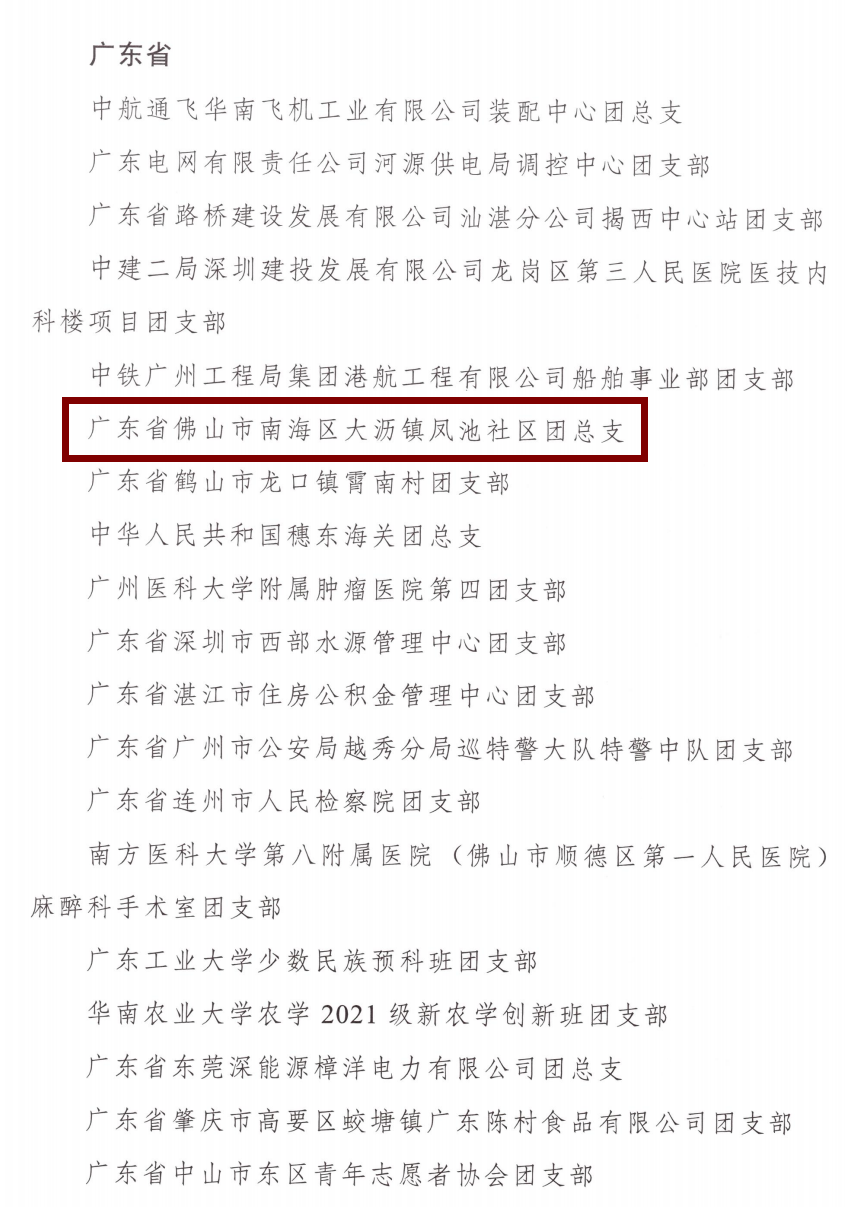 广东省

中航通飞华南飞机工业有限公司装配中心团总支

广东电网有限责任公司河源供电局调控中心团支部

广东省路桥建设发展有限公司汕湛分公司揭西中心站团支部

中建二局深圳建投发展有限公司龙岗区第三人民医院医技内科楼项目团支部

中铁广州工程局集团港航工程有限公司船舶事业部团支部

广东省佛山市南海区大沥镇凤池社区团总支

广东省鹤山市龙口镇霄南村团支部

中华人民共和国穗东海关团总支

广州医科大学附属肿瘤医院第四团支部

广东省深圳市西部水源管理中心团支部

广东省湛江市住房公积金管理中心团支部

广东省广州市公安局越秀分局巡特警大队特警中队团支部

广东省连州市人民检察院团支部

南方医科大学第八附属医院（佛山市顺德区第一人民医院）麻醉科手术室团支部

广东工业大学少数民族预科班团支部

华南农业大学农学2021级新农学创新班团支部

广东省东莞深能源樟洋电力有限公司团总支

广东省肇庆市高要区蛟塘镇广东陈村食品有限公司团支部

广东省中山市东区青年志愿者协会团支部